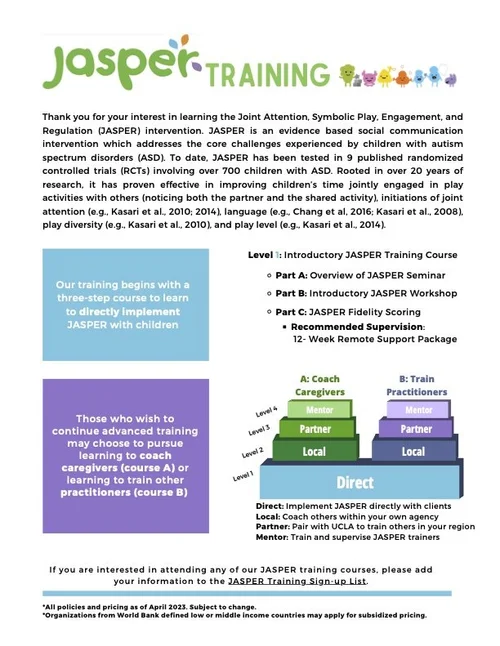 Jasper TRAINING

Thank you for your interest in learning the Joint Attention, Symbolic Play, Engagement, and Regulation (JASPER) intervention. JASPER is an evidence based social communication intervention which addresses the core challenges experienced by children with autism spectrum disorders (ASD). To date, JASPER has been tested in 9 published randomized controlled trials (RCTs) involving over 700 children with ASD. Rooted in over 20 years of research, it has proven effective in improving children's time jointly engaged in play activities with others (noticing both the partner and the shared activity), initiations of joint attention (e.g., Kasari et al., 2010; 2014), language (e.g., Chang et al, 2016; Kasari et al., 2008), play diversity (e.g., Kasari et al., 2010), and play level (e.g., Kasari et al., 2014).

Our training begins with a three-step course to learn to directly implement JASPER with children

Level 1: Introductory JASPER Training Course

Part A: Overview of JASPER Seminar

Part B: Introductory JASPER Workshop

Part C: JASPER Fidelity Scoring

Recommended Supervision: 12- Week Remote Support Package

Those who wish to continue advanced training may choose to pursue learning to coach caregivers (course A) or learning to train other practitioners (course B)

A: Coach Caregivers

B: Train Practitioners

Level 4

Level 3

Level 2

Level 1

Mentor

Partner

Local

Mentor

Partner

Local

Direct

Direct: Implement JASPER directly with clients
Local: Coach others within your own agency
Partner: Pair with UCLA to train others in your region
Mentor: Train and supervise JASPER trainers

If you are interested in attending any of our JASPER training courses, please add your information to the JASPER Training Sign-up List.

*All policies and pricing as of April 2023. Subject to change.
*Organizations from World Bank defined low or middle income countries may apply for subsidized pricing.